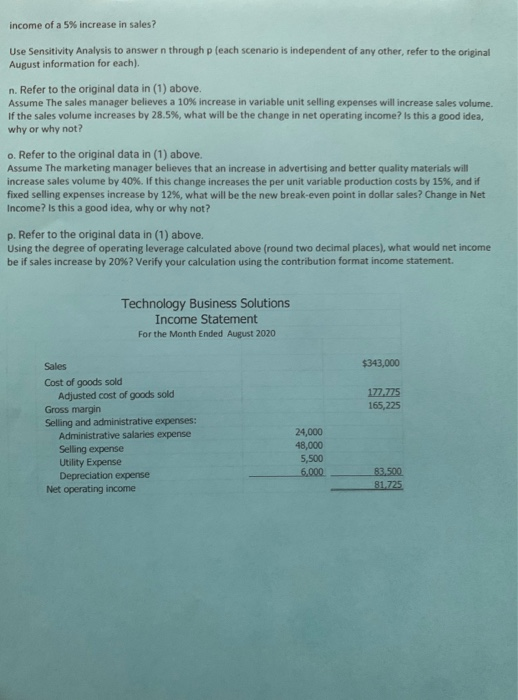 income of a 5% increase in sales?

Use Sensitivity Analysis to answer n through p (each scenario is independent of any other, refer to the original August information for each).

n. Refer to the original data in (1) above.
Assume The sales manager believes a 10% increase in variable unit selling expenses will increase sales volume. If the sales volume increases by 28.5%, what will be the change in net operating income? Is this a good idea, why or why not?

o. Refer to the original data in (1) above.
Assume The marketing manager believes that an increase in advertising and better quality materials will increase sales volume by 40%. If this change increases the per unit variable production costs by 15%, and if fixed selling expenses increase by 12%, what will be the new break-even point in dollar sales? Change in Net Income? Is this a good idea, why or why not?

p. Refer to the original data in (1) above.
Using the degree of operating leverage calculated above (round two decimal places), what would net income be if sales increase by 20%? Verify your calculation using the contribution format income statement.

Technology Business Solutions
Income Statement
For the Month Ended August 2020

| | | |
|---|---|---|
| Sales | | $343,000 |
| Cost of goods sold | | |
| Adjusted cost of goods sold | | 177,775 |
| Gross margin | | 165,225 |
| Selling and administrative expenses: | | |
| Administrative salaries expense | 24,000 | |
| Selling expense | 48,000 | |
| Utility Expense | 5,500 | |
| Depreciation expense | 6,000 | 83,500 |
| Net operating income | | 81,725 |